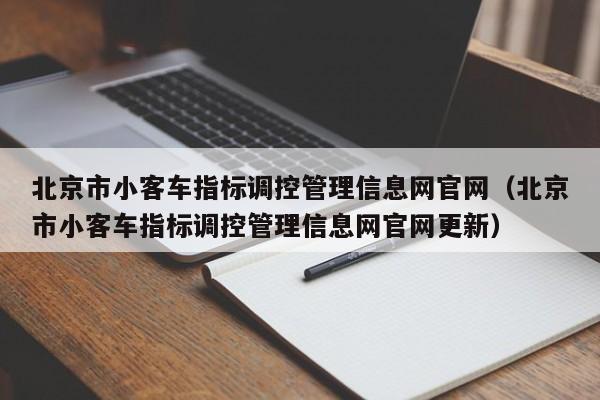 北京市小客车指标调控管理信息网官网（北京市小客车指标调控管理信息网官网更新）